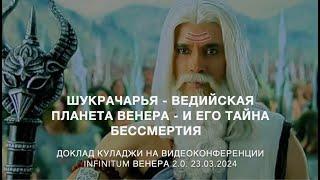 ШУКРАЧАРЬЯ - ВЕДИЙСКАЯ ПЛАНЕТА ВЕНЕРА - И ЕГО ТАЙНА БЕССМЕРТИЯ

ДОКЛАД КУЛАДЖИ НА ВИДЕОКОНФЕРЕНЦИИ INFINITUM ВЕНЕРА 2.0. 23.03.2024